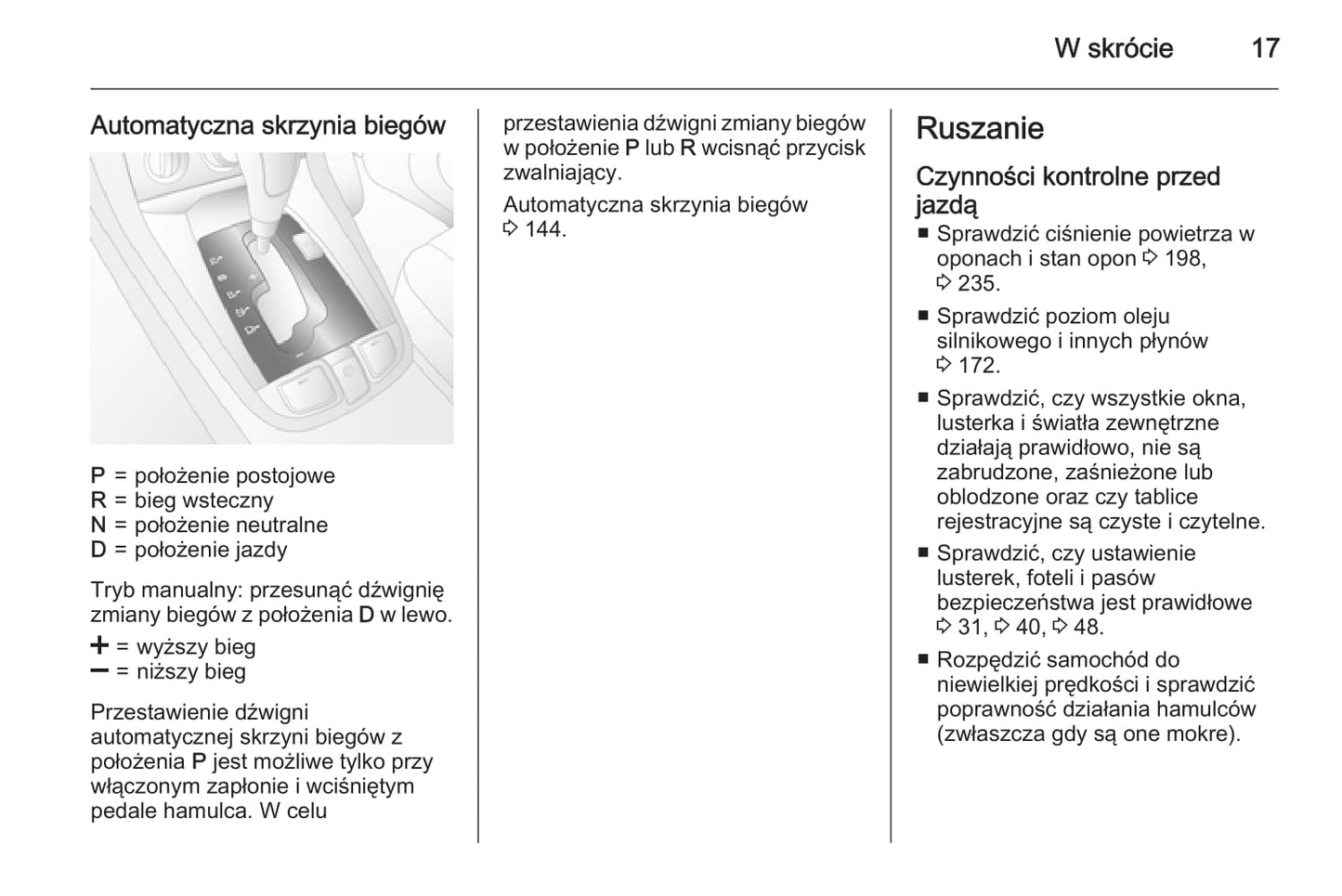 W skrócie 17

Automatyczna skrzynia biegów

P = położenie postojowe
R = bieg wsteczny
N = położenie neutralne
D = położenie jazdy

Tryb manualny: przesunąć dźwignię zmiany biegów z położenia D w lewo.

+ = wyższy bieg
– = niższy bieg

Przestawienie dźwigni automatycznej skrzyni biegów z położenia P jest możliwe tylko przy włączonym zapłonie i wciśniętym pedale hamulca. W celu przestawienia dźwigni zmiany biegów w położenie P lub R wcisnąć przycisk zwalniający.

Automatyczna skrzynia biegów ⇨ 144.

Ruszanie

Czynności kontrolne przed jazdą

■ Sprawdzić ciśnienie powietrza w oponach i stan opon ⇨ 198, ⇨ 235.

■ Sprawdzić poziom oleju silnikowego i innych płynów ⇨ 172.

■ Sprawdzić, czy wszystkie okna, lusterka i światła zewnętrzne działają prawidłowo, nie są zabrudzone, zaśnieżone lub oblodzone oraz czy tablice rejestracyjne są czyste i czytelne.

■ Sprawdzić, czy ustawienie lusterek, foteli i pasów bezpieczeństwa jest prawidłowe ⇨ 31, ⇨ 40, ⇨ 48.

■ Rozpędzić samochód do niewielkiej prędkości i sprawdzić poprawność działania hamulców (zwłaszcza gdy są one mokre).